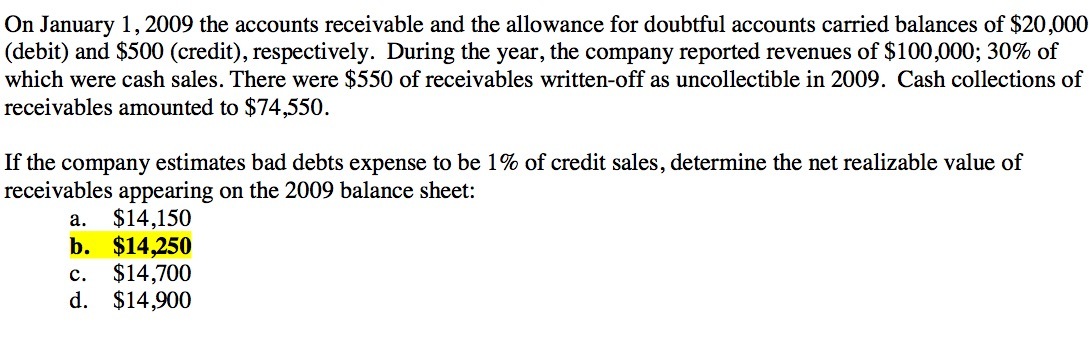 On January 1, 2009 the accounts receivable and the allowance for doubtful accounts carried balances of \$20,000 (debit) and \$500 (credit), respectively. During the year, the company reported revenues of \$100,000; 30% of which were cash sales. There were \$550 of receivables written-off as uncollectible in 2009. Cash collections of receivables amounted to \$74,550.

If the company estimates bad debts expense to be 1% of credit sales, determine the net realizable value of receivables appearing on the 2009 balance sheet:
a. \$14,150
b. \$14,250
c. \$14,700
d. \$14,900